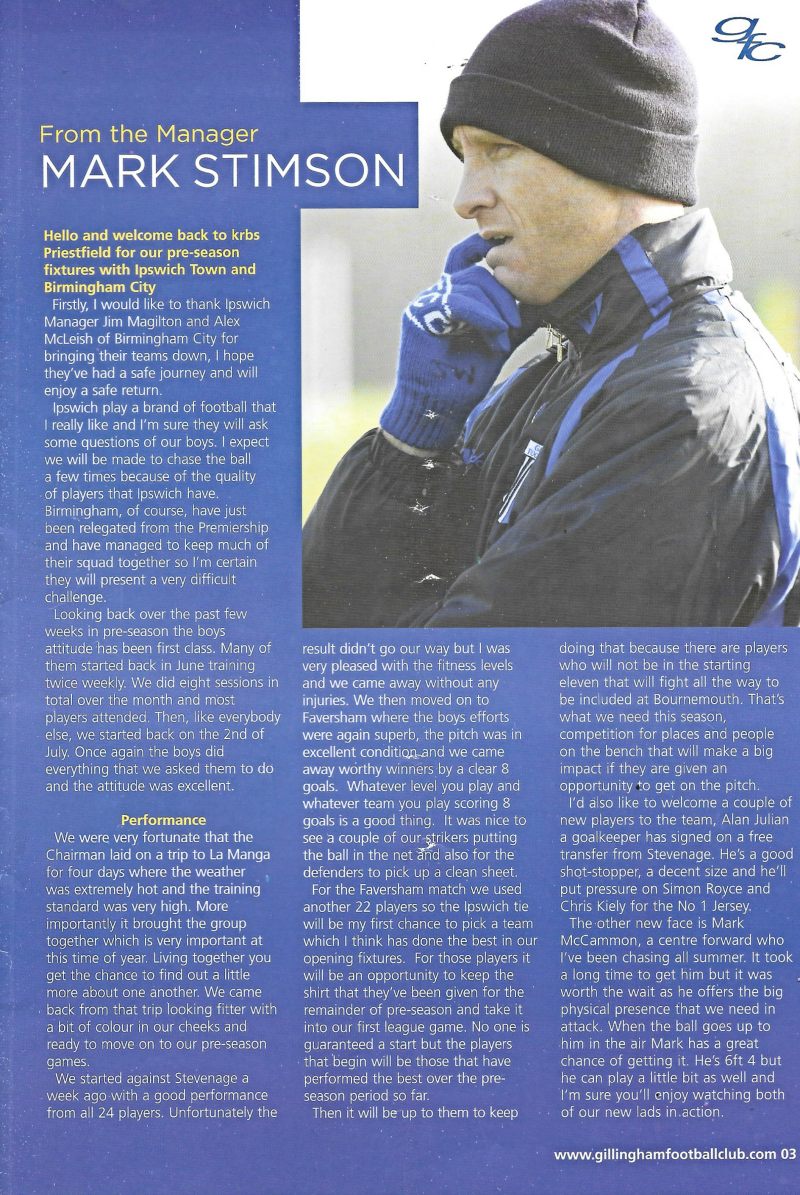 gfc

From the Manager
MARK STIMSON

Hello and welcome back to krbs Priestfield for our pre-season fixtures with Ipswich Town and Birmingham City

Firstly, I would like to thank Ipswich Manager Jim Magilton and Alex McLeish of Birmingham City for bringing their teams down, I hope they've had a safe journey and will enjoy a safe return.

Ipswich play a brand of football that I really like and I'm sure they will ask some questions of our boys. I expect we will be made to chase the ball a few times because of the quality of players that Ipswich have. Birmingham, of course, have just been relegated from the Premiership and have managed to keep much of their squad together so I'm certain they will present a very difficult challenge.

Looking back over the past few weeks in pre-season the boys attitude has been first class. Many of them started back in June training twice weekly. We did eight sessions in total over the month and most players attended. Then, like everybody else, we started back on the 2nd of July. Once again the boys did everything that we asked them to do and the attitude was excellent.

Performance

We were very fortunate that the Chairman laid on a trip to La Manga for four days where the weather was extremely hot and the training standard was very high. More importantly it brought the group together which is very important at this time of year. Living together you get the chance to find out a little more about one another. We came back from that trip looking fitter with a bit of colour in our cheeks and ready to move on to our pre-season games.

We started against Stevenage a week ago with a good performance from all 24 players. Unfortunately the result didn't go our way but I was very pleased with the fitness levels and we came away without any injuries. We then moved on to Faversham where the boys efforts were again superb, the pitch was in excellent condition and we came away worthy winners by a clear 8 goals. Whatever level you play and whatever team you play scoring 8 goals is a good thing. It was nice to see a couple of our strikers putting the ball in the net and also for the defenders to pick up a clean sheet.

For the Faversham match we used another 22 players so the Ipswich tie will be my first chance to pick a team which I think has done the best in our opening fixtures. For those players it will be an opportunity to keep the shirt that they've been given for the remainder of pre-season and take it into our first league game. No one is guaranteed a start but the players that begin will be those that have performed the best over the pre-season period so far.

Then it will be up to them to keep doing that because there are players who will not be in the starting eleven that will fight all the way to be included at Bournemouth. That's what we need this season, competition for places and people on the bench that will make a big impact if they are given an opportunity to get on the pitch.

I'd also like to welcome a couple of new players to the team, Alan Julian a goalkeeper has signed on a free transfer from Stevenage. He's a good shot-stopper, a decent size and he'll put pressure on Simon Royce and Chris Kiely for the No 1 Jersey.

The other new face is Mark McCammon, a centre forward who I've been chasing all summer. It took a long time to get him but it was worth the wait as he offers the big physical presence that we need in attack. When the ball goes up to him in the air Mark has a great chance of getting it. He's 6ft 4 but he can play a little bit as well and I'm sure you'll enjoy watching both of our new lads in action.

www.gillinghamfootballclub.com 03